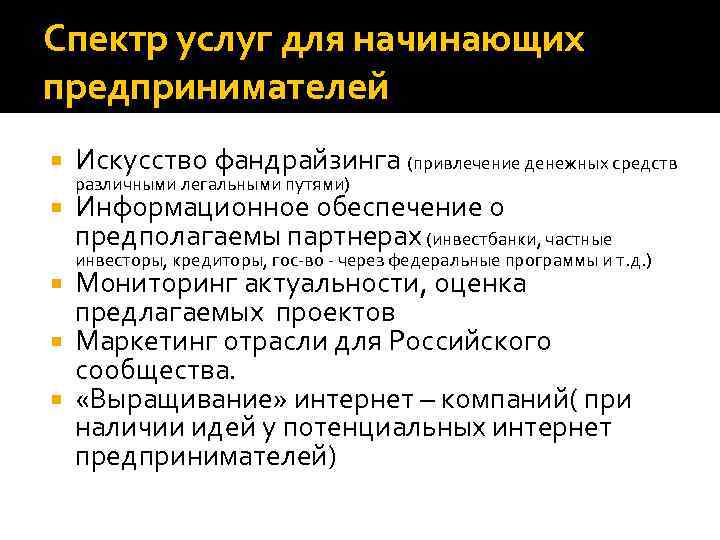 Спектр услуг для начинающих предпринимателей

- Искусство фандрайзинга (привлечение денежных средств различными легальными путями)
- Информационное обеспечение о предполагаемы партнерах (инвестбанки, частные инвесторы, кредиторы, гос-во - через федеральные программы и т.д.)
- Мониторинг актуальности, оценка предлагаемых проектов
- Маркетинг отрасли для Российского сообщества.
- «Выращивание» интернет – компаний( при наличии идей у потенциальных интернет предпринимателей)